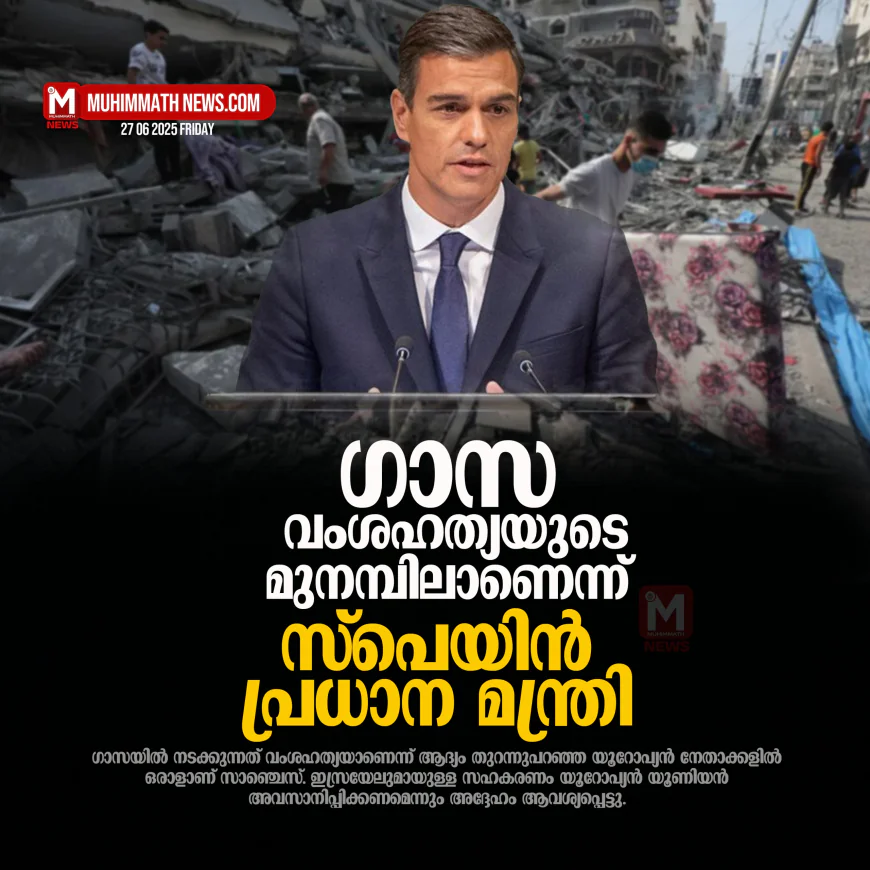 M MUHIMMATH NEWS
MUHIMMATH NEWS.COM
27 06 2025 FRIDAY

ഗാസ
വംശഹത്യയുടെ
മുനമ്പിലാണെന്ന്
സ്പെയിൻ
പ്രധാന മന്ത്രി

M MUHIMMATH NEWS

ഗാസയിൽ നടക്കുന്നത് വംശഹത്യയാണെന്ന് ആദ്യം തുറന്നുപറഞ്ഞ യൂറോപ്യൻ നേതാക്കളിൽ ഒരാളാണ് സാഞ്ചെസ്. ഇസ്രയേലുമായുള്ള സഹകരണം യൂറോപ്യൻ യൂണിയൻ അവസാനിപ്പിക്കണമെന്നും അദ്ദേഹം ആവശ്യപ്പെട്ടു.